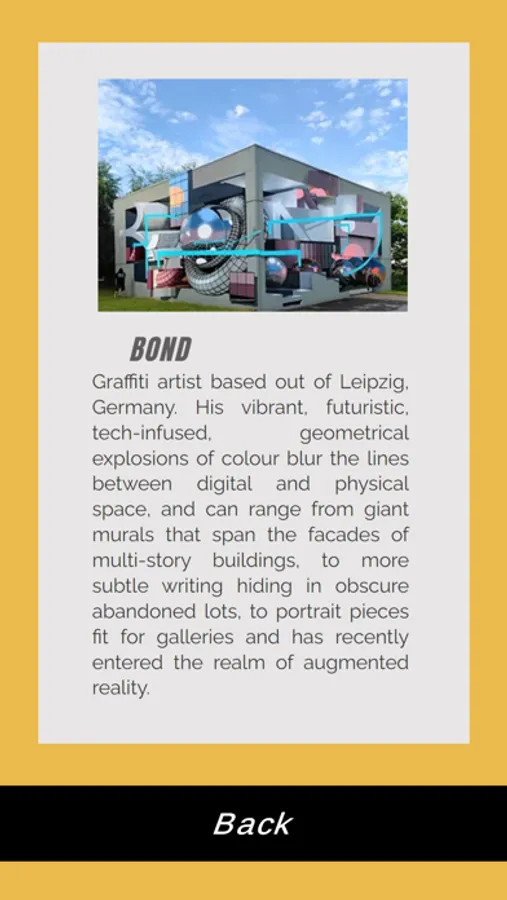 BOND

Graffiti artist based out of Leipzig, Germany. His vibrant, futuristic, tech-infused, geometrical explosions of colour blur the lines between digital and physical space, and can range from giant murals that span the facades of multi-story buildings, to more subtle writing hiding in obscure abandoned lots, to portrait pieces fit for galleries and has recently entered the realm of augmented reality.

Back